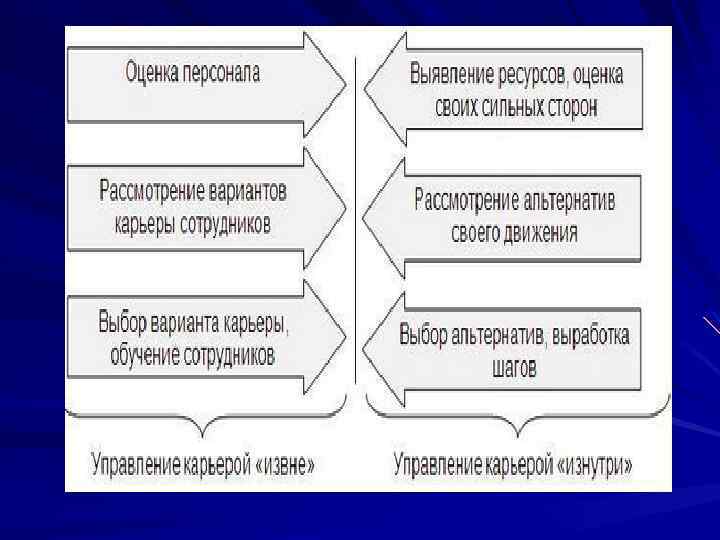 Оценка персонала

Рассмотрение вариантов карьеры сотрудников

Выбор варианта карьеры, обучение сотрудников

Управление карьерой «извне»

Выявление ресурсов, оценка своих сильных сторон

Рассмотрение альтернатив своего движения

Выбор альтернатив, выработка шагов

Управление карьерой «изнутри»